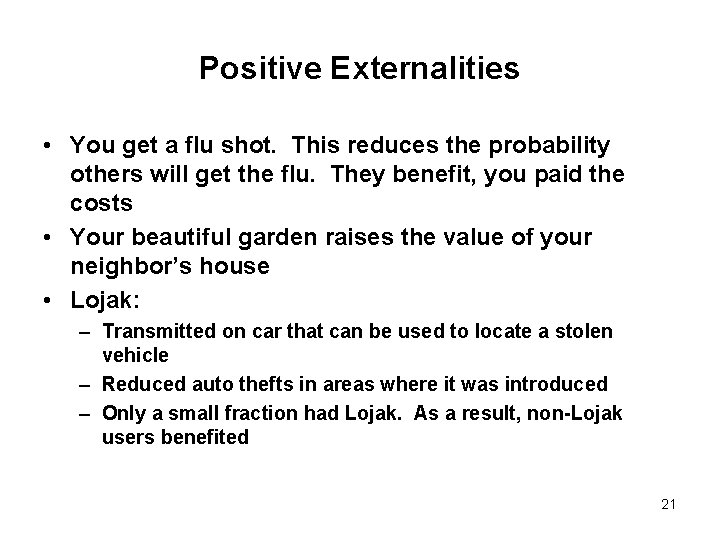 Positive Externalities

• You get a flu shot. This reduces the probability others will get the flu. They benefit, you paid the costs
• Your beautiful garden raises the value of your neighbor's house
• Lojak:
  – Transmitted on car that can be used to locate a stolen vehicle
  – Reduced auto thefts in areas where it was introduced
  – Only a small fraction had Lojak. As a result, non-Lojak users benefited

21